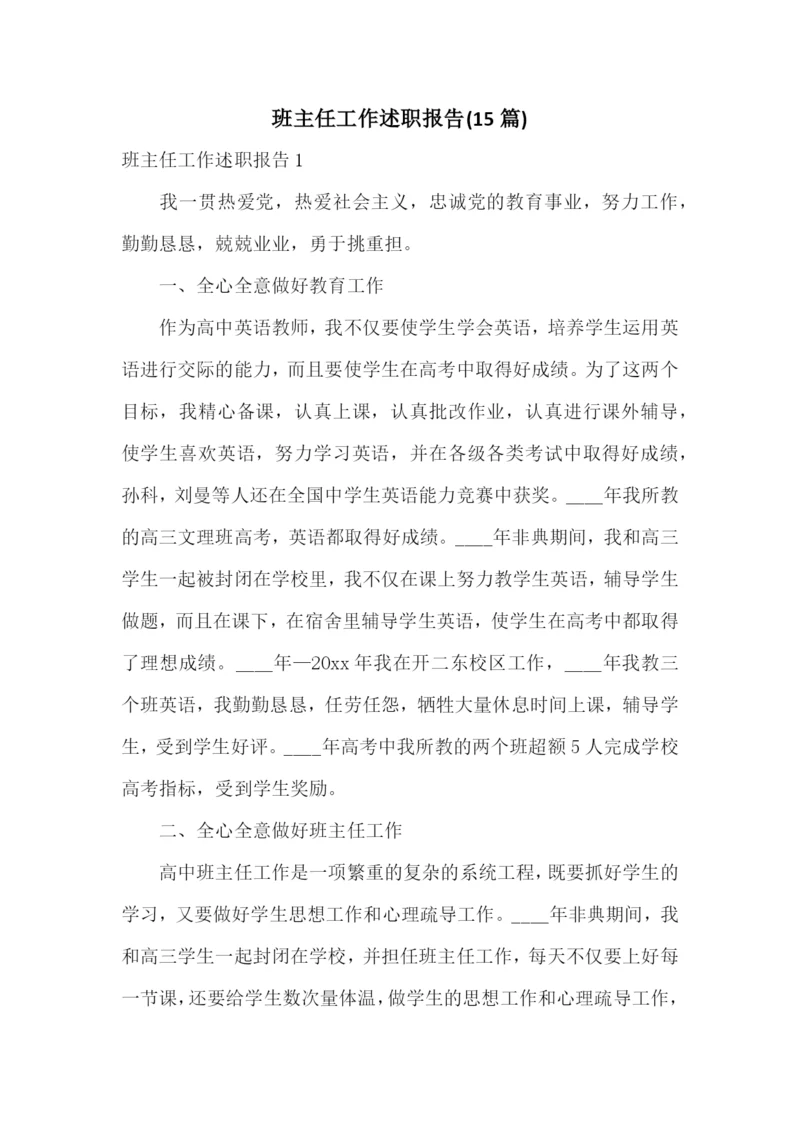 班主任工作述职报告(15 篇)

班主任工作述职报告 1

我一贯热爱党，热爱社会主义，忠诚党的教育事业，努力工作，勤勤恳恳，兢兢业业，勇于挑重担。

一、全心全意做好教育工作

作为高中英语教师，我不仅要使学生学会英语，培养学生运用英语进行交际的能力，而且要使学生在高考中取得好成绩。为了这两个目标，我精心备课，认真上课，认真批改作业，认真进行课外辅导，使学生喜欢英语，努力学习英语，并在各级各类考试中取得好成绩，孙科，刘曼等人还在全国中学生英语能力竞赛中获奖。____年我所教的高三文理班高考，英语都取得好成绩。____年非典期间，我和高三学生一起被封闭在学校里，我不仅在课上努力教学生英语，辅导学生做题，而且在课下，在宿舍里辅导学生英语，使学生在高考中都取得了理想成绩。____年—20xx 年我在开二东校区工作，____年我教三个班英语，我勤勤恳恳，任劳任怨，牺牲大量休息时间上课，辅导学生，受到学生好评。____年高考中我所教的两个班超额 5 人完成学校高考指标，受到学生奖励。

二、全心全意做好班主任工作

高中班主任工作是一项繁重的复杂的系统工程，既要抓好学生的学习，又要做好学生思想工作和心理疏导工作。____年非典期间，我和高三学生一起封闭在学校，并担任班主任工作，每天不仅要上好每一节课，还要给学生数次量体温，做学生的思想工作和心理疏导工作，